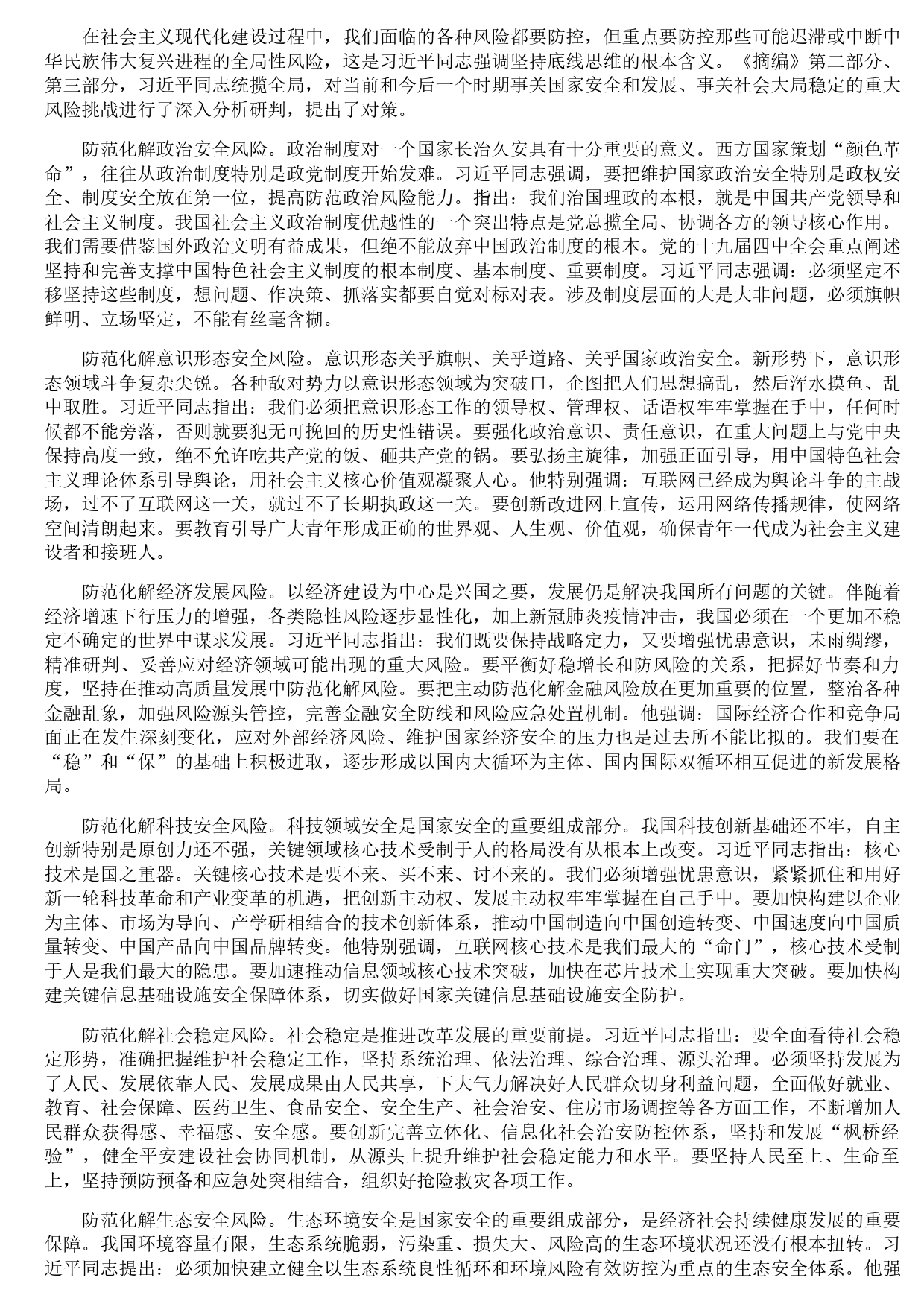 在社会主义现代化建设过程中，我们面临的各种风险都要防控，但重点要防控那些可能迟滞或中断中华民族伟大复兴进程的全局性风险，这是习近平同志强调坚持底线思维的根本含义。《摘编》第二部分、第三部分，习近平同志统揽全局，对当前和今后一个时期事关国家安全和发展、事关社会大局稳定的重大风险挑战进行了深入分析研判，提出了对策。

防范化解政治安全风险。政治制度对一个国家长治久安具有十分重要的意义。西方国家策划“颜色革命”，往往从政治制度特别是政党制度开始发难。习近平同志强调，要把维护国家政治安全特别是政权安全、制度安全放在第一位，提高防范政治风险能力。指出：我们治国理政的本根，就是中国共产党领导和社会主义制度。我国社会主义政治制度优越性的一个突出特点是党总揽全局、协调各方的领导核心作用。我们需要借鉴国外政治文明有益成果，但绝不能放弃中国政治制度的根本。党的十九届四中全会重点阐述坚持和完善支撑中国特色社会主义制度的根本制度、基本制度、重要制度。习近平同志强调：必须坚定不移坚持这些制度，想问题、作决策、抓落实都要自觉对标对表。涉及制度层面的大是大非问题，必须旗帜鲜明、立场坚定，不能有丝毫含糊。

防范化解意识形态安全风险。意识形态关乎旗帜、关乎道路、关乎国家政治安全。新形势下，意识形态领域斗争复杂尖锐。各种敌对势力以意识形态领域为突破口，企图把人们思想搞乱，然后浑水摸鱼、乱中取胜。习近平同志指出：我们必须把意识形态工作的领导权、管理权、话语权牢牢掌握在手中，任何时候都不能旁落，否则就要犯无可挽回的历史性错误。要强化政治意识、责任意识，在重大问题上与党中央保持高度一致，绝不允许吃共产党的饭、砸共产党的锅。要弘扬主旋律，加强正面引导，用中国特色社会主义理论体系引导舆论，用社会主义核心价值观凝聚人心。他特别强调：互联网已经成为舆论斗争的主战场，过不了互联网这一关，就过不了长期执政这一关。要创新改进网上宣传，运用网络传播规律，使网络空间清朗起来。要教育引导广大青年形成正确的世界观、人生观、价值观，确保青年一代成为社会主义建设者和接班人。

防范化解经济发展风险。以经济建设为中心是兴国之要，发展仍是解决我国所有问题的关键。伴随着经济增速下行压力的增强，各类隐性风险逐步显性化，加上新冠肺炎疫情冲击，我国必须在一个更加不稳定不确定的世界中谋求发展。习近平同志指出：我们既要保持战略定力，又要增强忧患意识，未雨绸缪，精准研判、妥善应对经济领域可能出现的重大风险。要平衡好稳增长和防风险的关系，把握好节奏和力度，坚持在推动高质量发展中防范化解风险。要把主动防范化解金融风险放在更加重要的位置，整治各种金融乱象，加强风险源头管控，完善金融安全防线和风险应急处置机制。他强调：国际经济合作和竞争局面正在发生深刻变化，应对外部经济风险、维护国家经济安全的压力也是过去所不能比拟的。我们要在“稳”和“保”的基础上积极进取，逐步形成以国内大循环为主体、国内国际双循环相互促进的新发展格局。

防范化解科技安全风险。科技领域安全是国家安全的重要组成部分。我国科技创新基础还不牢，自主创新特别是原创力还不强，关键领域核心技术受制于人的格局没有从根本上改变。习近平同志指出：核心技术是国之重器。关键核心技术是要不来、买不来、讨不来的。我们必须增强忧患意识，紧紧抓住和用好新一轮科技革命和产业变革的机遇，把创新主动权、发展主动权牢牢掌握在自己手中。要加快构建以企业为主体、市场为导向、产学研相结合的技术创新体系，推动中国制造向中国创造转变、中国速度向中国质量转变、中国产品向中国品牌转变。他特别强调，互联网核心技术是我们最大的“命门”，核心技术受制于人是我们最大的隐患。要加速推动信息领域核心技术突破，加快在芯片技术上实现重大突破。要加快构建关键信息基础设施安全保障体系，切实做好国家关键信息基础设施安全防护。

防范化解社会稳定风险。社会稳定是推进改革发展的重要前提。习近平同志指出：要全面看待社会稳定形势，准确把握维护社会稳定工作，坚持系统治理、依法治理、综合治理、源头治理。必须坚持发展为了人民、发展依靠人民、发展成果由人民共享，下大气力解决好人民群众切身利益问题，全面做好就业、教育、社会保障、医药卫生、食品安全、安全生产、社会治安、住房市场调控等各方面工作，不断增加人民群众获得感、幸福感、安全感。要创新完善立体化、信息化社会治安防控体系，坚持和发展“枫桥经验”，健全平安建设社会协同机制，从源头上提升维护社会稳定能力和水平。要坚持人民至上、生命至上，坚持预防预备和应急处突相结合，组织好抢险救灾各项工作。

防范化解生态安全风险。生态环境安全是国家安全的重要组成部分，是经济社会持续健康发展的重要保障。我国环境容量有限，生态系统脆弱，污染重、损失大、风险高的生态环境状况还没有根本扭转。习近平同志提出：必须加快建立健全以生态系统良性循环和环境风险有效防控为重点的生态安全体系。他强